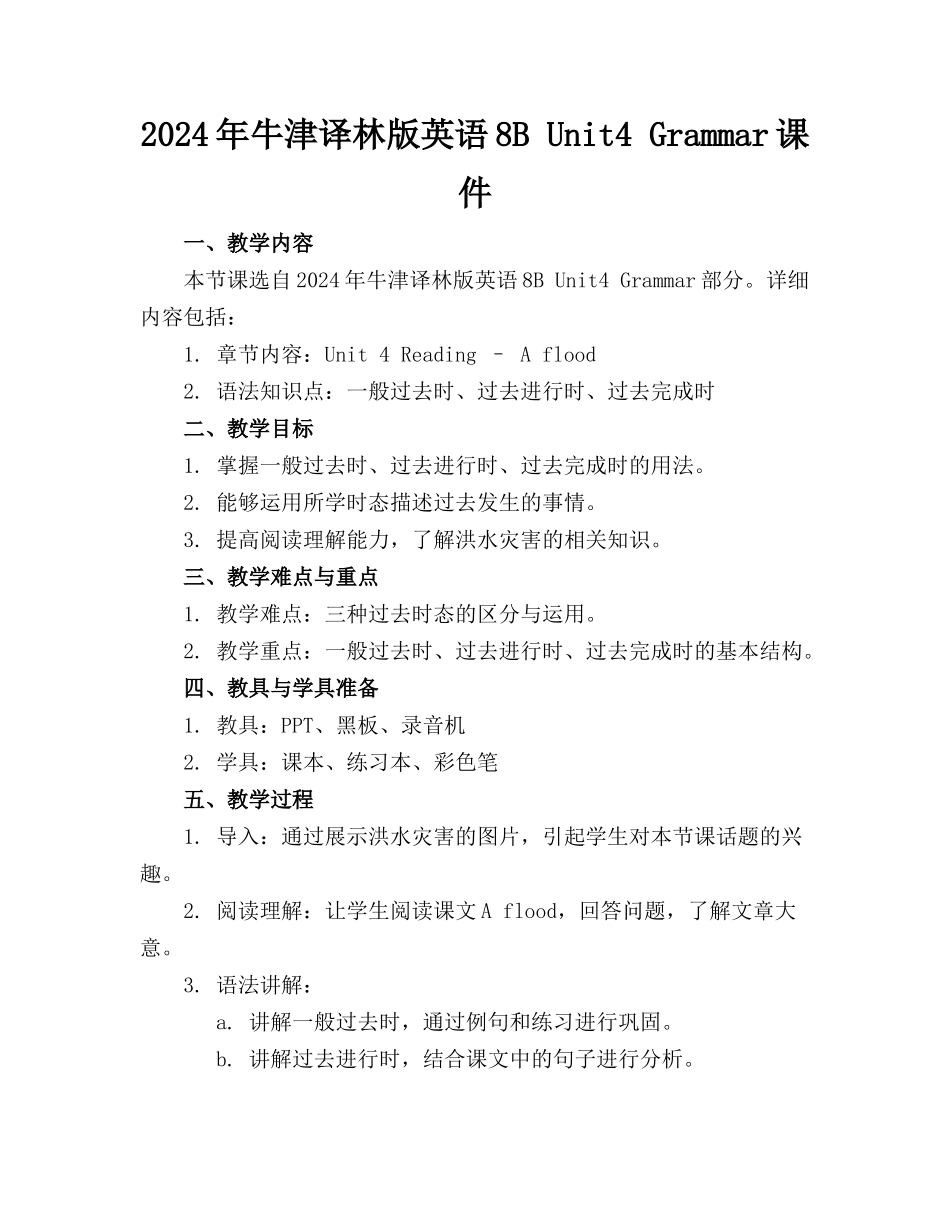 2024年牛津译林版英语8B Unit4 Grammar课件

一、教学内容

本节课选自2024年牛津译林版英语8B Unit4 Grammar部分。详细内容包括：

1. 章节内容：Unit 4 Reading – A flood

2. 语法知识点：一般过去时、过去进行时、过去完成时

二、教学目标

1. 掌握一般过去时、过去进行时、过去完成时的用法。

2. 能够运用所学时态描述过去发生的事情。

3. 提高阅读理解能力，了解洪水灾害的相关知识。

三、教学难点与重点

1. 教学难点：三种过去时态的区分与运用。

2. 教学重点：一般过去时、过去进行时、过去完成时的基本结构。

四、教具与学具准备

1. 教具：PPT、黑板、录音机

2. 学具：课本、练习本、彩色笔

五、教学过程

1. 导入：通过展示洪水灾害的图片，引起学生对本节课话题的兴趣。

2. 阅读理解：让学生阅读课文A flood，回答问题，了解文章大意。

3. 语法讲解：

a. 讲解一般过去时，通过例句和练习进行巩固。

b. 讲解过去进行时，结合课文中的句子进行分析。